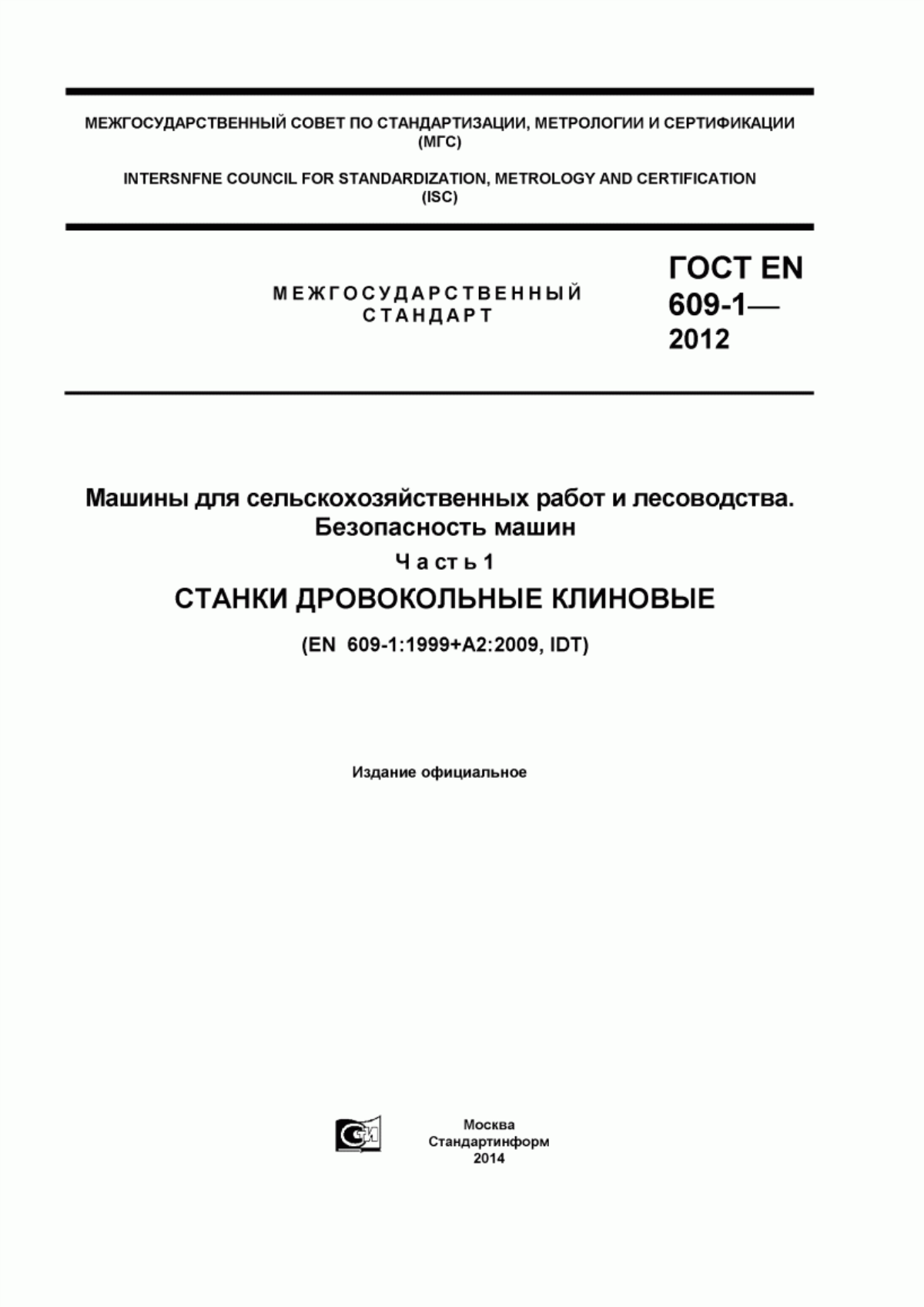 МЕЖГОСУДАРСТВЕННЫЙ СОВЕТ ПО СТАНДАРТИЗАЦИИ, МЕТРОЛОГИИ И СЕРТИФИКАЦИИ (МГС)

INTERSNFNE COUNCIL FOR STANDARDIZATION, METROLOGY AND CERTIFICATION (ISC)

МЕЖГОСУДАРСТВЕННЫЙ СТАНДАРТ

ГОСТ EN 609-1— 2012

Машины для сельскохозяйственных работ и лесоводства. Безопасность машин

Часть 1

СТАНКИ ДРОВОКОЛЬНЫЕ КЛИНОВЫЕ

(EN 609-1:1999+A2:2009, IDT)

Издание официальное

Москва
Стандартинформ
2014